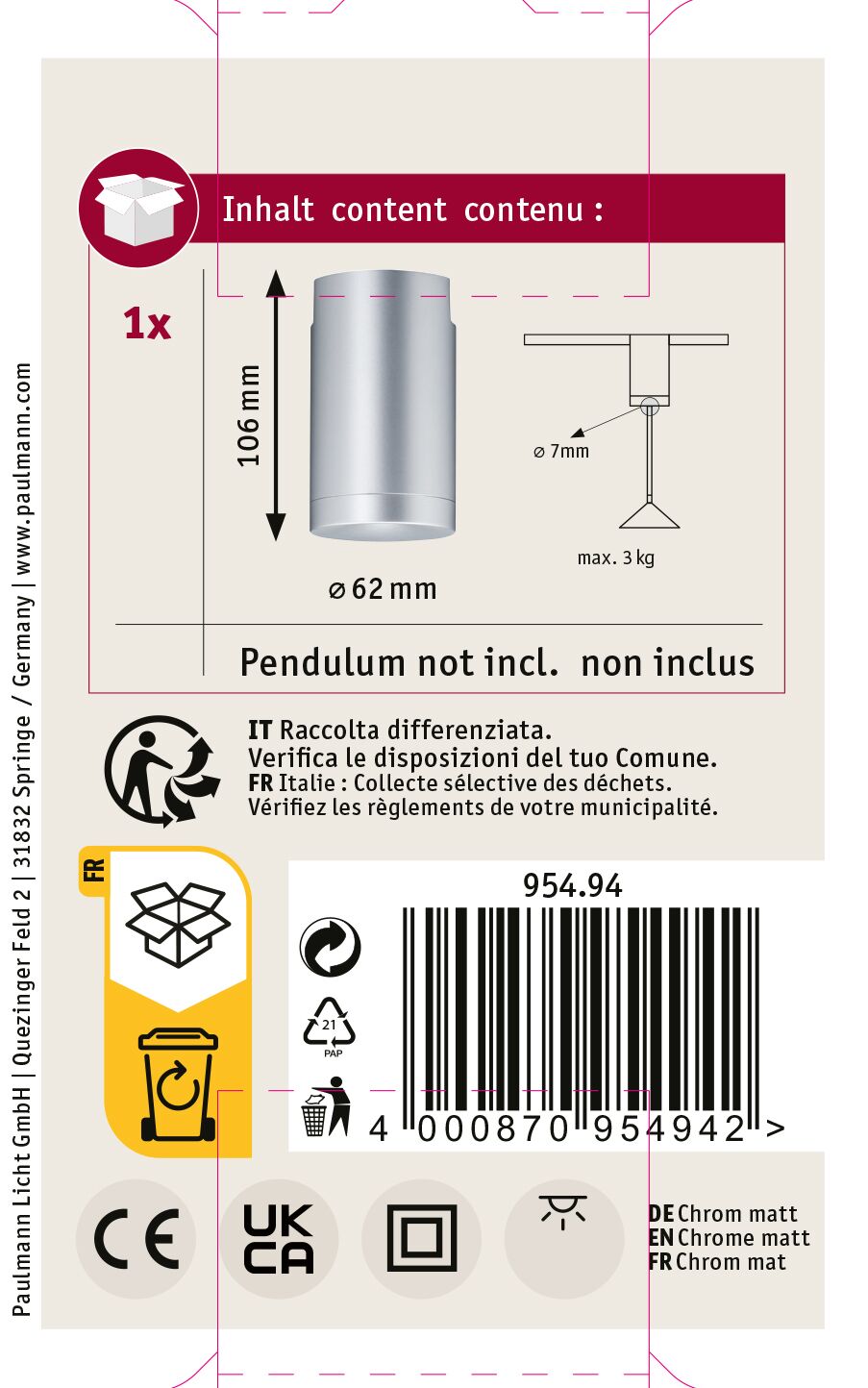 Inhalt content contenu :

1x

106 mm

⌀ 62 mm

⌀ 7mm

max. 3 kg

Pendulum not incl. non inclus

IT Raccolta differenziata.
Verifica le disposizioni del tuo Comune.
FR Italie : Collecte sélective des déchets.
Vérifiez les règlements de votre municipalité.

FR

954.94

21
PAP

4 000870 954942 >

CE

UK CA

DE Chrom matt
EN Chrome matt
FR Chrom mat

Paulmann Licht GmbH | Quezinger Feld 2 | 31832 Springe / Germany | www.paulmann.com